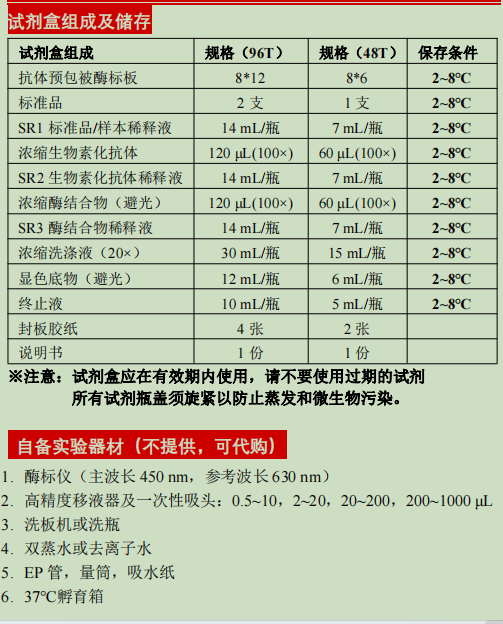 试剂盒组成及储存

| 试剂盒组成 | 规格（96T） | 规格（48T） | 保存条件 |
|---|---|---|---|
| 抗体预包被酶标板 | 8*12 | 8*6 | 2~8°C |
| 标准品 | 2 支 | 1 支 | 2~8°C |
| SR1 标准品/样本稀释液 | 14 mL/瓶 | 7 mL/瓶 | 2~8°C |
| 浓缩生物素化抗体 | 120 µL(100×) | 60 µL(100×) | 2~8°C |
| SR2 生物素化抗体稀释液 | 14 mL/瓶 | 7 mL/瓶 | 2~8°C |
| 浓缩酶结合物（避光） | 120 µL(100×) | 60 µL(100×) | 2~8°C |
| SR3 酶结合物稀释液 | 14 mL/瓶 | 7 mL/瓶 | 2~8°C |
| 浓缩洗涤液（20×） | 30 mL/瓶 | 15 mL/瓶 | 2~8°C |
| 显色底物（避光） | 12 mL/瓶 | 6 mL/瓶 | 2~8°C |
| 终止液 | 10 mL/瓶 | 5 mL/瓶 | 2~8°C |
| 封板胶纸 | 4 张 | 2 张 | |
| 说明书 | 1 份 | 1 份 | |

※注意：试剂盒应在有效期内使用，请不要使用过期的试剂
所有试剂瓶盖须旋紧以防止蒸发和微生物污染。

自备实验器材（不提供，可代购）

1. 酶标仪（主波长 450 nm，参考波长 630 nm）
2. 高精度移液器及一次性吸头：0.5~10，2~20，20~200，200~1000 µL
3. 洗板机或洗瓶
4. 双蒸水或去离子水
5. EP 管，量筒，吸水纸
6. 37°C孵育箱